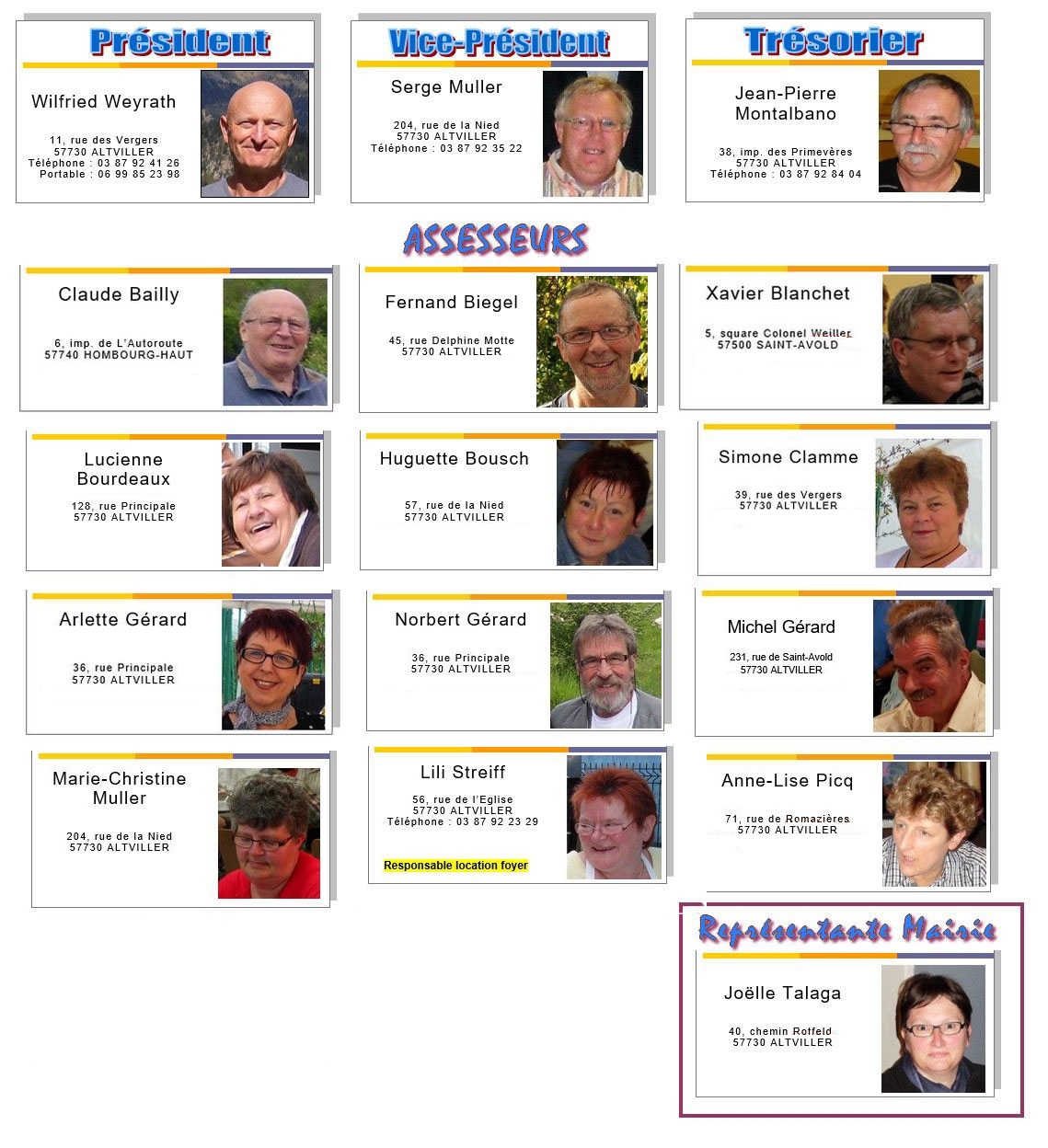 Président

Wilfried Weyrath

11, rue des Vergers
57730 ALTVILLER
Téléphone : 03 87 92 41 26
Portable : 06 99 85 23 98

Vice-Président

Serge Muller

204, rue de la Nied
57730 ALTVILLER
Téléphone : 03 87 92 35 22

Trésorier

Jean-Pierre Montalbano

38, imp. des Primevères
57730 ALTVILLER
Téléphone : 03 87 92 84 04

ASSESSEURS

Claude Bailly

6, imp. de L'Autoroute
57740 HOMBOURG-HAUT

Fernand Biegel

45, rue Delphine Motte
57730 ALTVILLER

Xavier Blanchet

5, square Colonel Weiller
57500 SAINT-AVOLD

Lucienne Bourdeaux

128, rue Principale
57730 ALTVILLER

Huguette Bousch

57, rue de la Nied
57730 ALTVILLER

Simone Clamme

39, rue des Vergers
57730 ALTVILLER

Arlette Gérard

36, rue Principale
57730 ALTVILLER

Norbert Gérard

36, rue Principale
57730 ALTVILLER

Michel Gérard

231, rue de Saint-Avold
57730 ALTVILLER

Marie-Christine Muller

204, rue de la Nied
57730 ALTVILLER

Lili Streiff

56, rue de l'Eglise
57730 ALTVILLER
Téléphone : 03 87 92 23 29

Responsable location foyer

Anne-Lise Picq

71, rue de Romazières
57730 ALTVILLER

Représentante Mairie

Joëlle Talaga

40, chemin Roffeld
57730 ALTVILLER